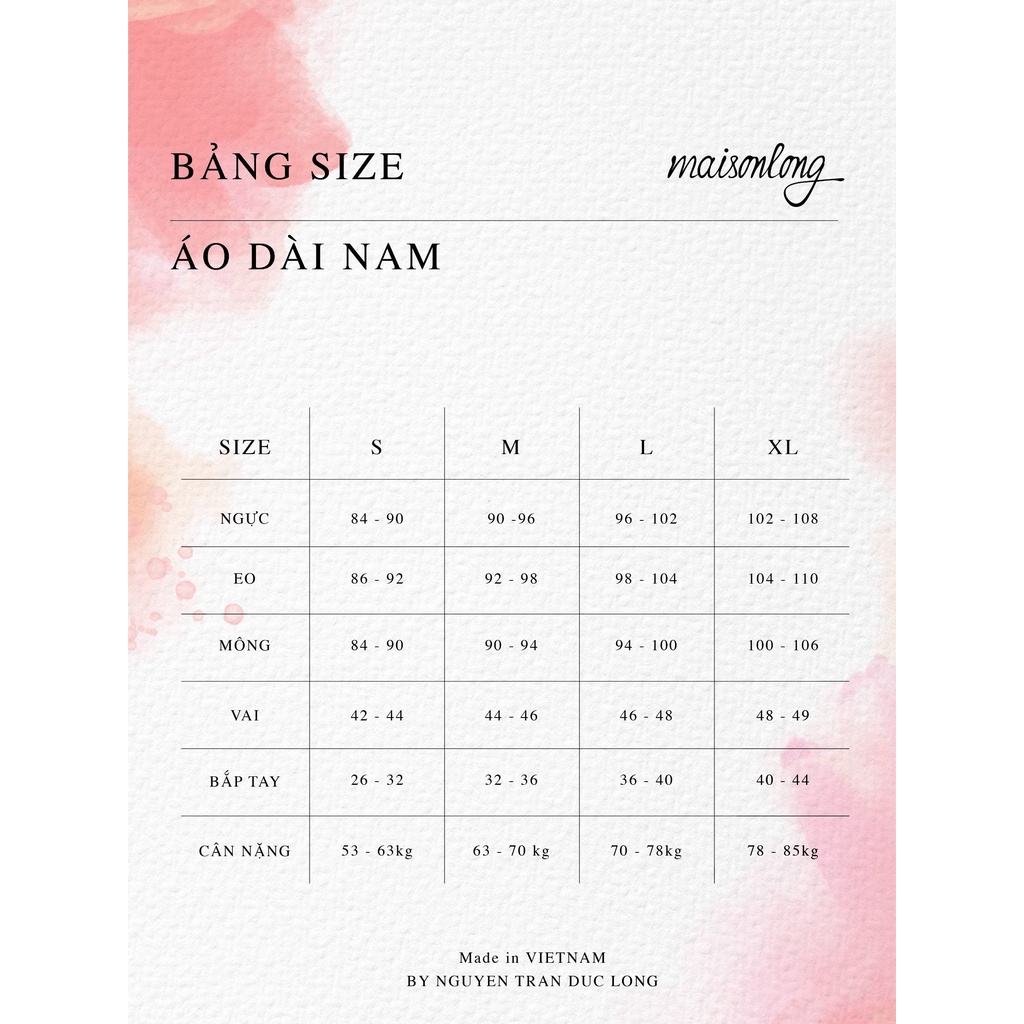 BẢNG SIZE

maisonlong

ÁO DÀI NAM

| SIZE | S | M | L | XL |
|---|---|---|---|---|
| NGỰC | 84 - 90 | 90 -96 | 96 - 102 | 102 - 108 |
| EO | 86 - 92 | 92 - 98 | 98 - 104 | 104 - 110 |
| MÔNG | 84 - 90 | 90 - 94 | 94 - 100 | 100 - 106 |
| VAI | 42 - 44 | 44 - 46 | 46 - 48 | 48 - 49 |
| BẮP TAY | 26 - 32 | 32 - 36 | 36 - 40 | 40 - 44 |
| CÂN NẶNG | 53 - 63kg | 63 - 70 kg | 70 - 78kg | 78 - 85kg |

Made in VIETNAM
BY NGUYEN TRAN DUC LONG